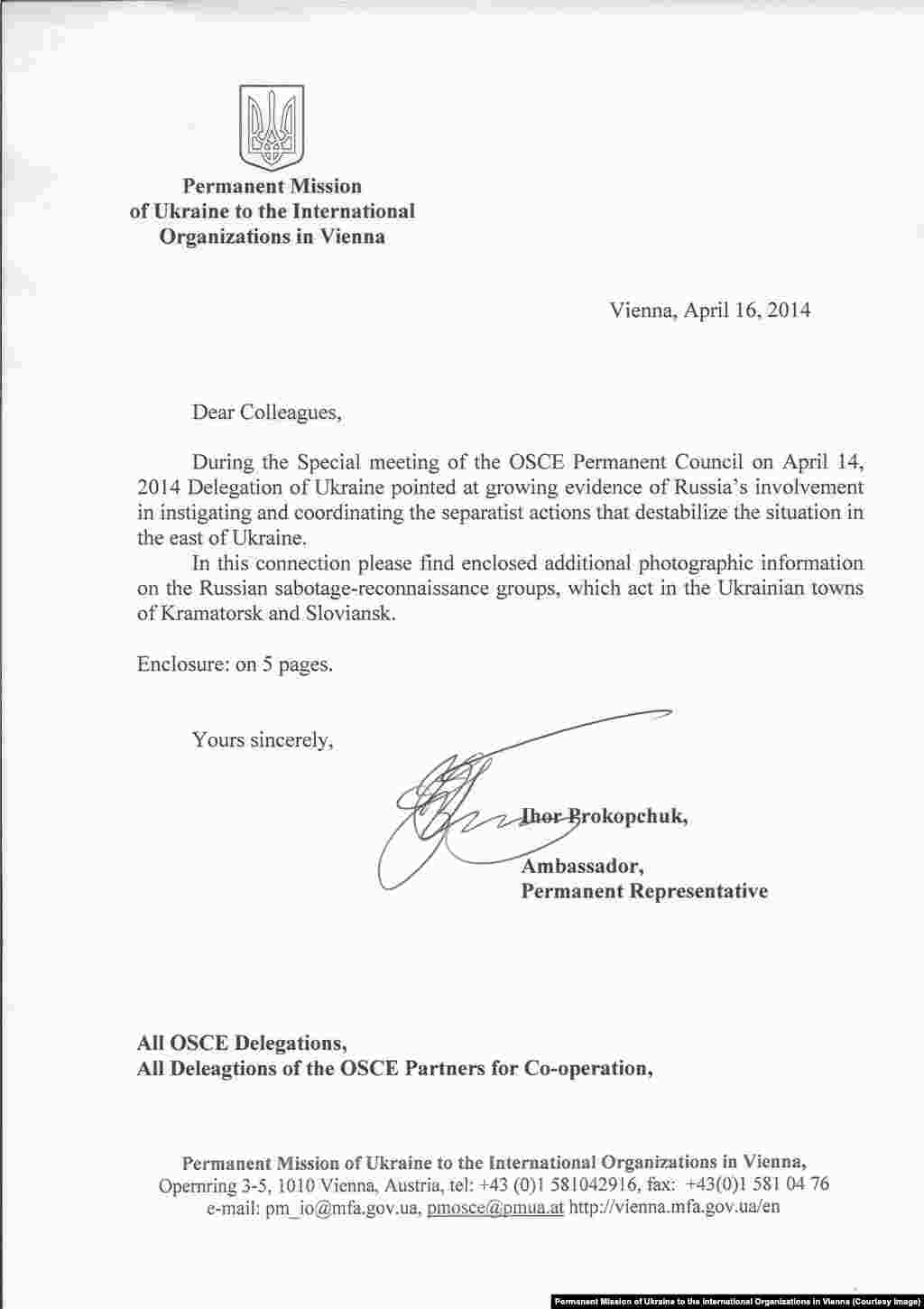 Permanent Mission of Ukraine to the International Organizations in Vienna

Vienna, April 16, 2014

Dear Colleagues,

During the Special meeting of the OSCE Permanent Council on April 14, 2014 Delegation of Ukraine pointed at growing evidence of Russia's involvement in instigating and coordinating the separatist actions that destabilize the situation in the east of Ukraine.

In this connection please find enclosed additional photographic information on the Russian sabotage-reconnaissance groups, which act in the Ukrainian towns of Kramatorsk and Sloviansk.

Enclosure: on 5 pages.

Yours sincerely,

Ihor Prokopchuk,
Ambassador,
Permanent Representative

All OSCE Delegations,
All Deleagtions of the OSCE Partners for Co-operation,

Permanent Mission of Ukraine to the International Organizations in Vienna,
Opernring 3-5, 1010 Vienna, Austria, tel: +43 (0)1 581042916, fax: +43(0)1 581 04 76
e-mail: pm_io@mfa.gov.ua, pmosce@pmua.at http://vienna.mfa.gov.ua/en

Permanent Mission of Ukraine to the International Organizations in Vienna (Courtesy Image)